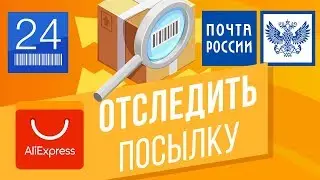 24

ПОЧТА РОССИИ

ОТСЛЕДИТЬ ПОСЫЛКУ

AliExpress